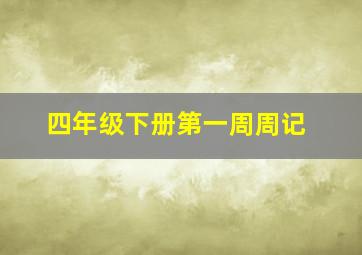 四年级下册第一周周记